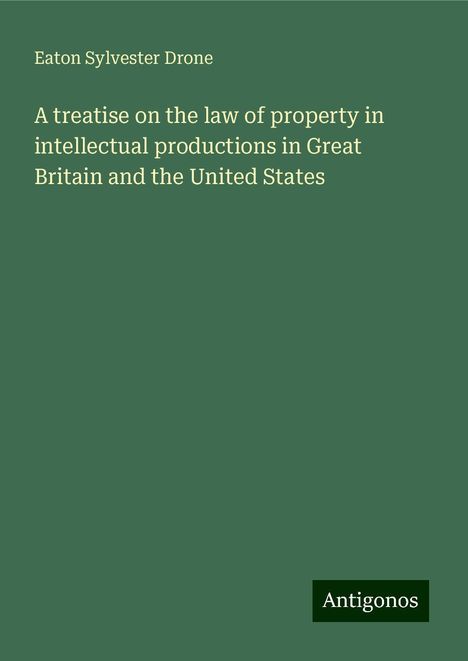 Eaton Sylvester Drone

A treatise on the law of property in intellectual productions in Great Britain and the United States

Antigonos